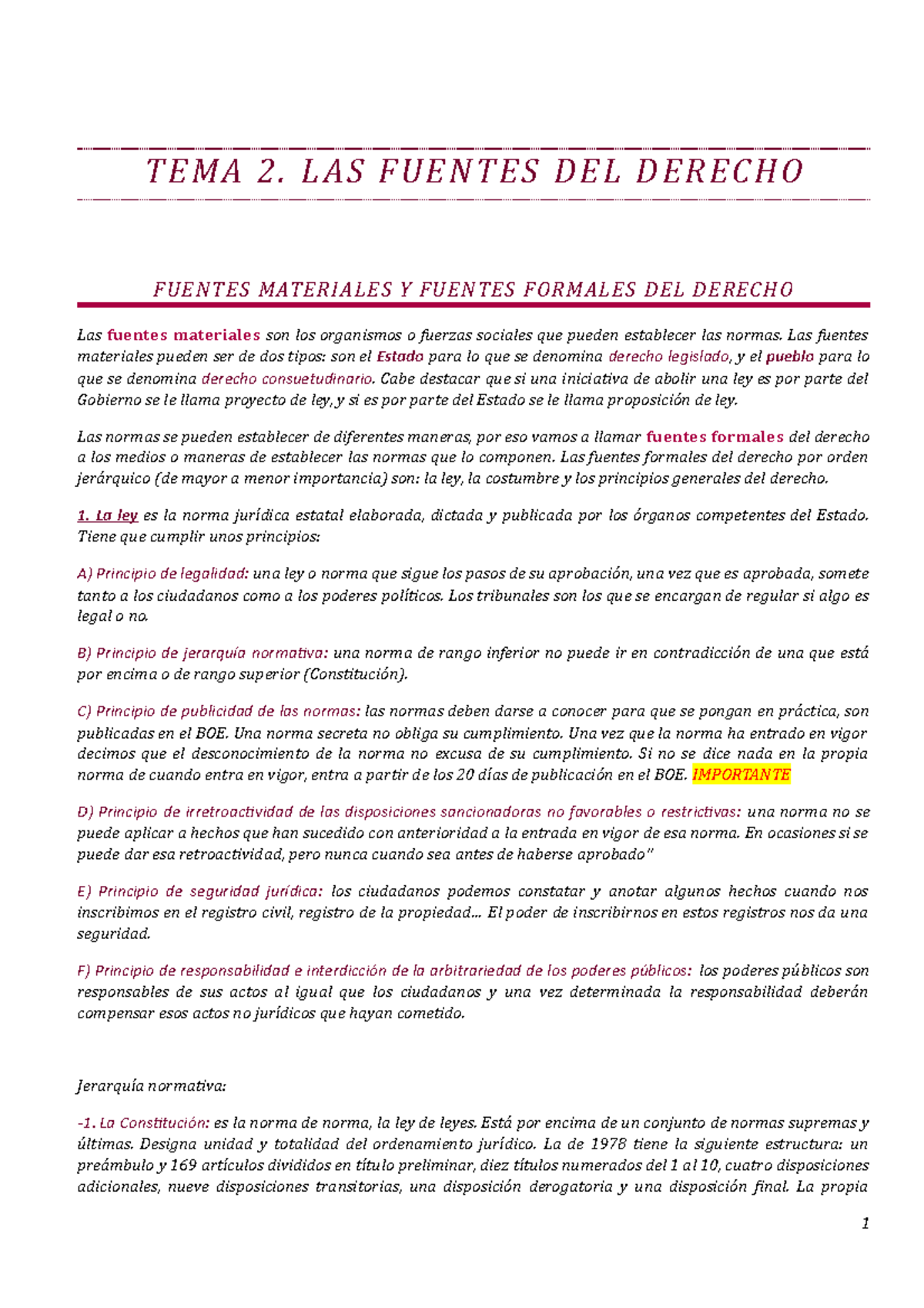 TEMA 2. LAS FUENTES DEL DERECHO

FUENTES MATERIALES Y FUENTES FORMALES DEL DERECHO

Las fuentes materiales son los organismos o fuerzas sociales que pueden establecer las normas. Las fuentes materiales pueden ser de dos tipos: son el Estado para lo que se denomina derecho legislado, y el pueblo para lo que se denomina derecho consuetudinario. Cabe destacar que si una iniciativa de abolir una ley es por parte del Gobierno se le llama proyecto de ley, y si es por parte del Estado se le llama proposición de ley.

Las normas se pueden establecer de diferentes maneras, por eso vamos a llamar fuentes formales del derecho a los medios o maneras de establecer las normas que lo componen. Las fuentes formales del derecho por orden jerárquico (de mayor a menor importancia) son: la ley, la costumbre y los principios generales del derecho.

1. La ley es la norma jurídica estatal elaborada, dictada y publicada por los órganos competentes del Estado. Tiene que cumplir unos principios:

A) Principio de legalidad: una ley o norma que sigue los pasos de su aprobación, una vez que es aprobada, somete tanto a los ciudadanos como a los poderes políticos. Los tribunales son los que se encargan de regular si algo es legal o no.

B) Principio de jerarquía normativa: una norma de rango inferior no puede ir en contradicción de una que está por encima o de rango superior (Constitución).

C) Principio de publicidad de las normas: las normas deben darse a conocer para que se pongan en práctica, son publicadas en el BOE. Una norma secreta no obliga su cumplimiento. Una vez que la norma ha entrado en vigor decimos que el desconocimiento de la norma no excusa de su cumplimiento. Si no se dice nada en la propia norma de cuando entra en vigor, entra a partir de los 20 días de publicación en el BOE. IMPORTANTE

D) Principio de irretroactividad de las disposiciones sancionadoras no favorables o restrictivas: una norma no se puede aplicar a hechos que han sucedido con anterioridad a la entrada en vigor de esa norma. En ocasiones si se puede dar esa retroactividad, pero nunca cuando sea antes de haberse aprobado"

E) Principio de seguridad jurídica: los ciudadanos podemos constatar y anotar algunos hechos cuando nos inscribimos en el registro civil, registro de la propiedad… El poder de inscribirnos en estos registros nos da una seguridad.

F) Principio de responsabilidad e interdicción de la arbitrariedad de los poderes públicos: los poderes públicos son responsables de sus actos al igual que los ciudadanos y una vez determinada la responsabilidad deberán compensar esos actos no jurídicos que hayan cometido.

Jerarquía normativa:

-1. La Constitución: es la norma de norma, la ley de leyes. Está por encima de un conjunto de normas supremas y últimas. Designa unidad y totalidad del ordenamiento jurídico. La de 1978 tiene la siguiente estructura: un preámbulo y 169 artículos divididos en título preliminar, diez títulos numerados del 1 al 10, cuatro disposiciones adicionales, nueve disposiciones transitorias, una disposición derogatoria y una disposición final. La propia

1